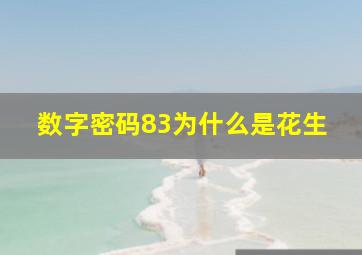 数字密码83为什么是花生